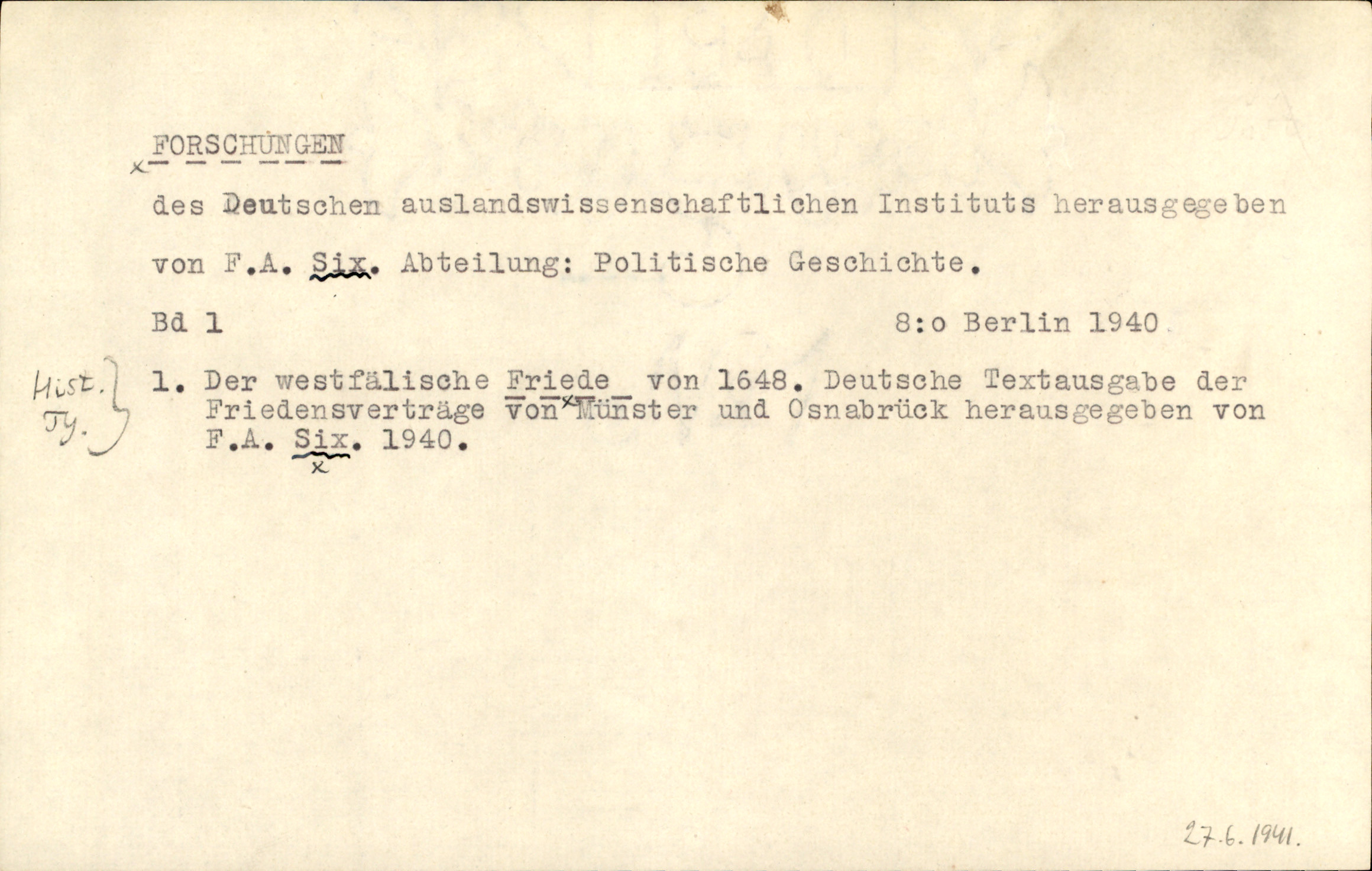 FORSCHUNGEN

des Deutschen auslandswissenschaftlichen Instituts herausgegeben von F.A. Six. Abteilung: Politische Geschichte.

Bd 1 8:o Berlin 1940

Hist. Ty.

1. Der westfälische Friede von 1648. Deutsche Textausgabe der Friedensverträge von Münster und Osnabrück herausgegeben von F.A. Six. 1940.

27.6.1941.